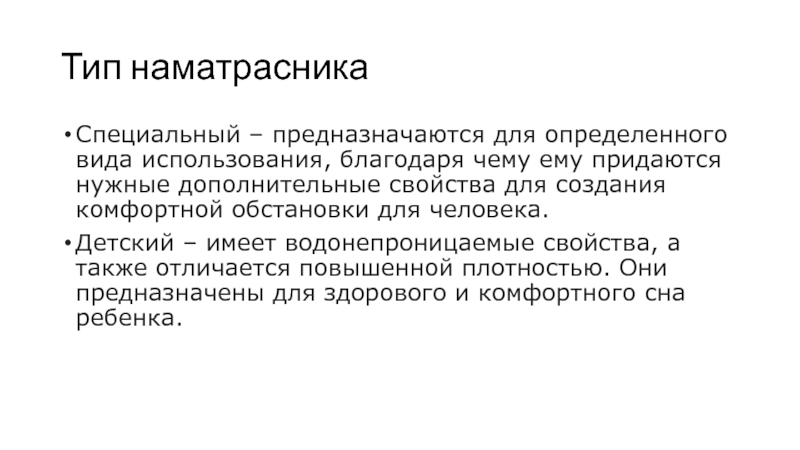 Тип наматрасника

• Специальный – предназначаются для определенного вида использования, благодаря чему ему придаются нужные дополнительные свойства для создания комфортной обстановки для человека.

• Детский – имеет водонепроницаемые свойства, а также отличается повышенной плотностью. Они предназначены для здорового и комфортного сна ребенка.